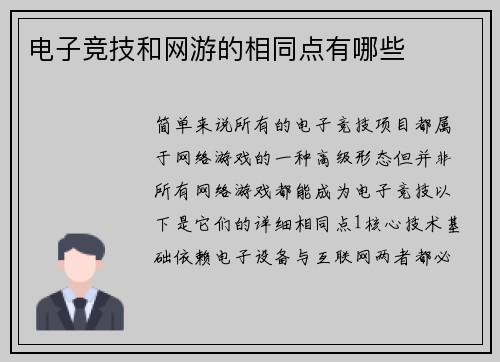 电子竞技和网游的相同点有哪些

简单来说所有的电子竞技项目都属于网络游戏的一种高级形态但并非所有网络游戏都能成为电子竞技以下是它们的详细相同点1核心技术基础依赖电子设备与互联网两者都必